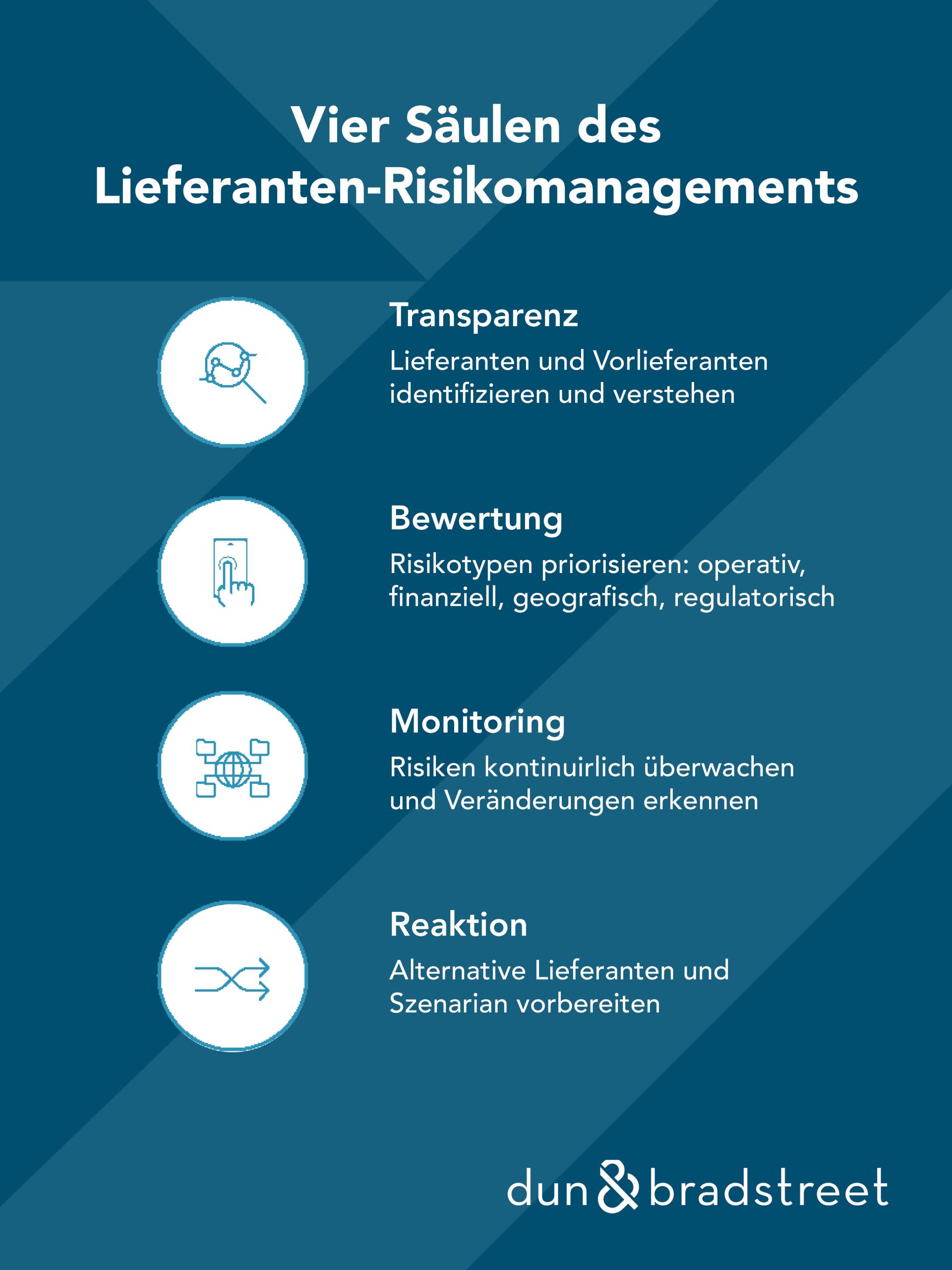 Vier Säulen des Lieferanten-Risikomanagements

Transparenz
Lieferanten und Vorlieferanten identifizieren und verstehen

Bewertung
Risikotypen priorisieren: operativ, finanziell, geografisch, regulatorisch

Monitoring
Risiken kontinuirlich überwachen und Veränderungen erkennen

Reaktion
Alternative Lieferanten und Szenarian vorbereiten

dun & bradstreet